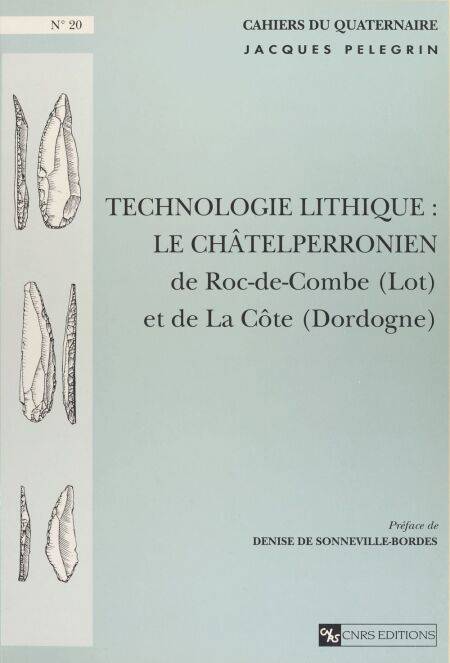 N° 20

CAHIERS DU QUATERNAIRE

JACQUES PELEGRIN

TECHNOLOGIE LITHIQUE :
LE CHÂTELPERRONIEN
de Roc-de-Combe (Lot)
et de La Côte (Dordogne)

Préface de

DENISE DE SONNEVILLE-BORDES

CNRS CNRS EDITIONS